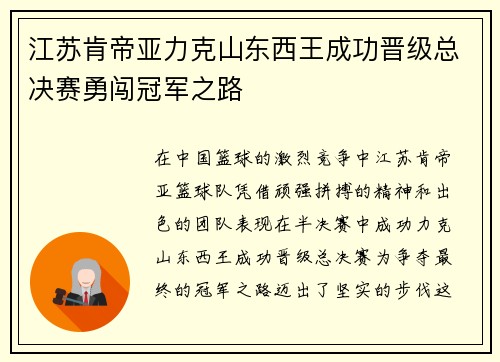 江苏肯帝亚力克山东西王成功晋级总决赛勇闯冠军之路

在中国篮球的激烈竞争中江苏肯帝亚篮球队凭借顽强拼搏的精神和出色的团队表现在半决赛中成功力克山东西王成功晋级总决赛为争夺最终的冠军之路迈出了坚实的步伐这